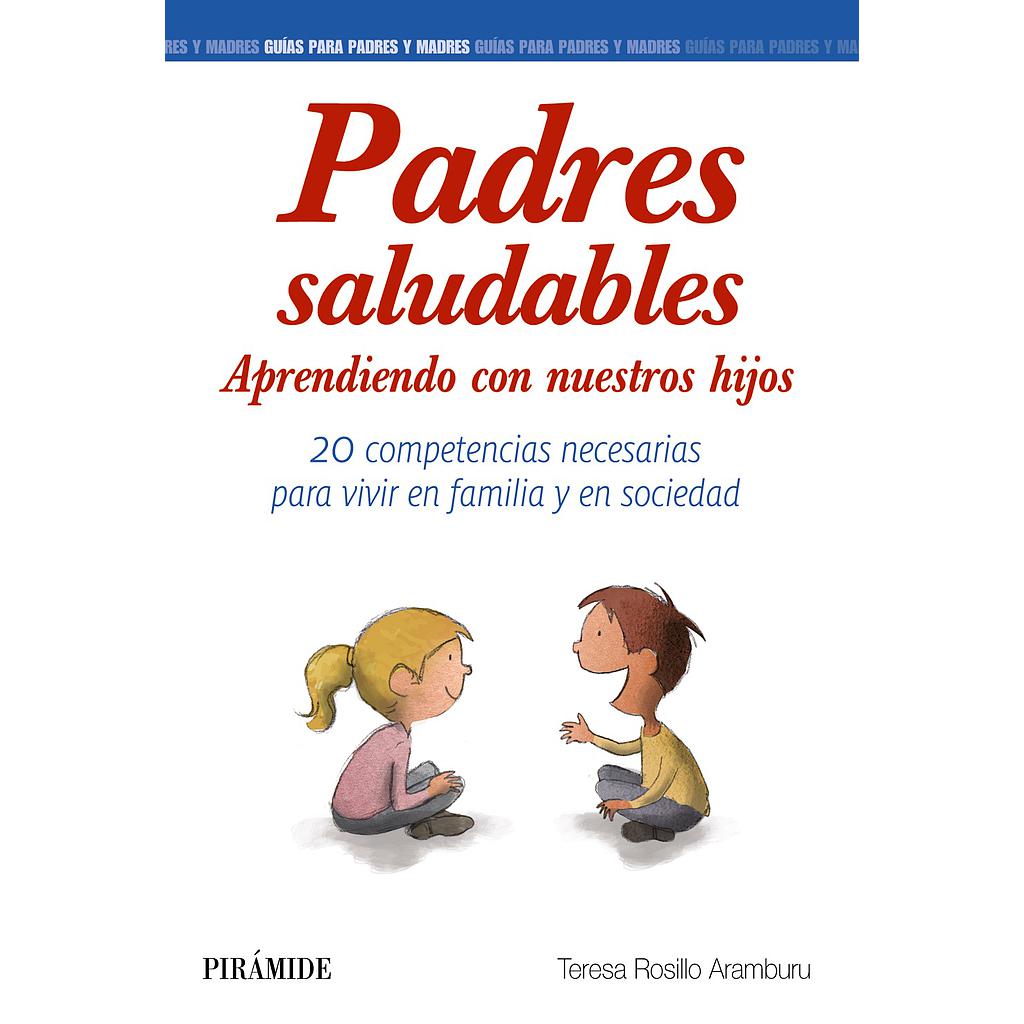 RES Y MADRES GUÍAS PARA PADRES Y MADRES GUÍAS PARA PADRES Y MADRES GUÍAS PARA PADRES Y MA

Padres saludables

Aprendiendo con nuestros hijos

20 competencias necesarias para vivir en familia y en sociedad

PIRÁMIDE

Teresa Rosillo Aramburu